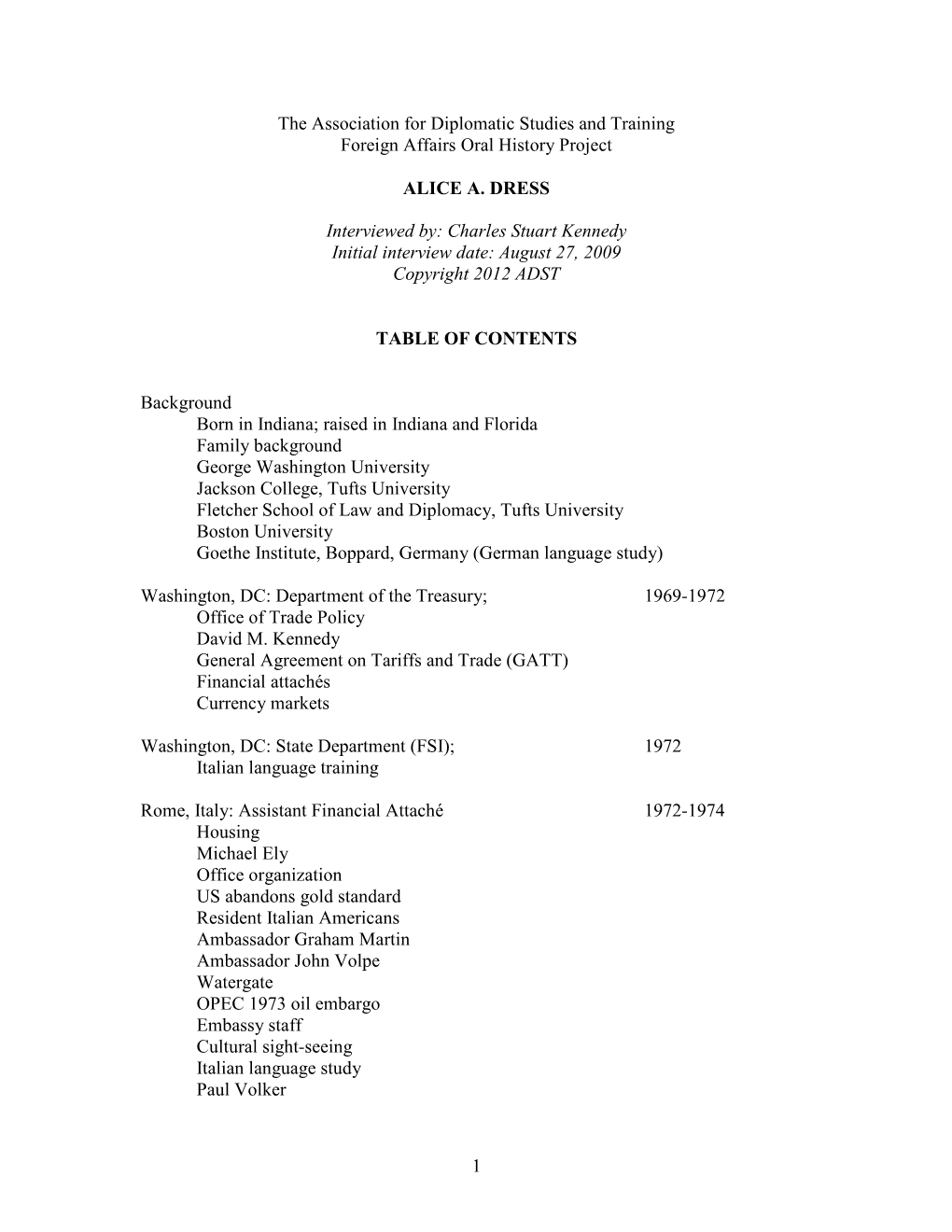 The Association for Diplomatic Studies and Training
Foreign Affairs Oral History Project

ALICE A. DRESS

Interviewed by: Charles Stuart Kennedy
Initial interview date: August 27, 2009
Copyright 2012 ADST

TABLE OF CONTENTS

Background
Born in Indiana; raised in Indiana and Florida
Family background
George Washington University
Jackson College, Tufts University
Fletcher School of Law and Diplomacy, Tufts University
Boston University
Goethe Institute, Boppard, Germany (German language study)

Washington, DC: Department of the Treasury; 1969-1972
Office of Trade Policy
David M. Kennedy
General Agreement on Tariffs and Trade (GATT)
Financial attachés
Currency markets

Washington, DC: State Department (FSI); 1972
Italian language training

Rome, Italy: Assistant Financial Attaché 1972-1974
Housing
Michael Ely
Office organization
US abandons gold standard
Resident Italian Americans
Ambassador Graham Martin
Ambassador John Volpe
Watergate
OPEC 1973 oil embargo
Embassy staff
Cultural sight-seeing
Italian language study
Paul Volker

1